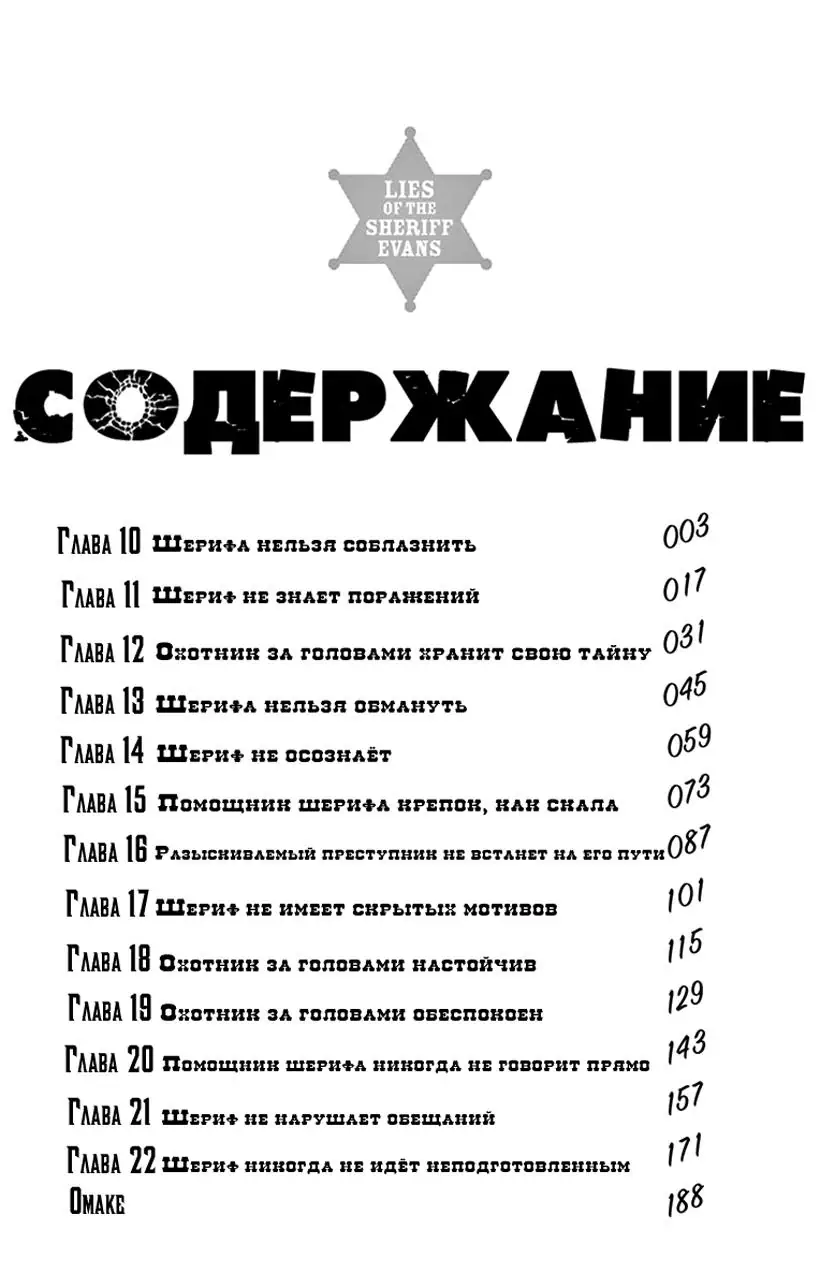 LIES OF THE SHERIFF EVANS

СОДЕРЖАНИЕ

Глава 10 Шерифа нельзя соблазнить 003
Глава 11 Шериф не знает поражений 017
Глава 12 Охотник за головами хранит свою тайну 031
Глава 13 Шерифа нельзя обмануть 045
Глава 14 Шериф не осознаёт 059
Глава 15 Помощник шерифа крепок, как скала 073
Глава 16 Разыскиваемый преступник не встанет на его пути 087
Глава 17 Шериф не имеет скрытых мотивов 101
Глава 18 Охотник за головами настойчив 115
Глава 19 Охотник за головами обеспокоен 129
Глава 20 Помощник шерифа никогда не говорит прямо 143
Глава 21 Шериф не нарушает обещаний 157
Глава 22 Шериф никогда не идёт неподготовленным 171
Омаке 188